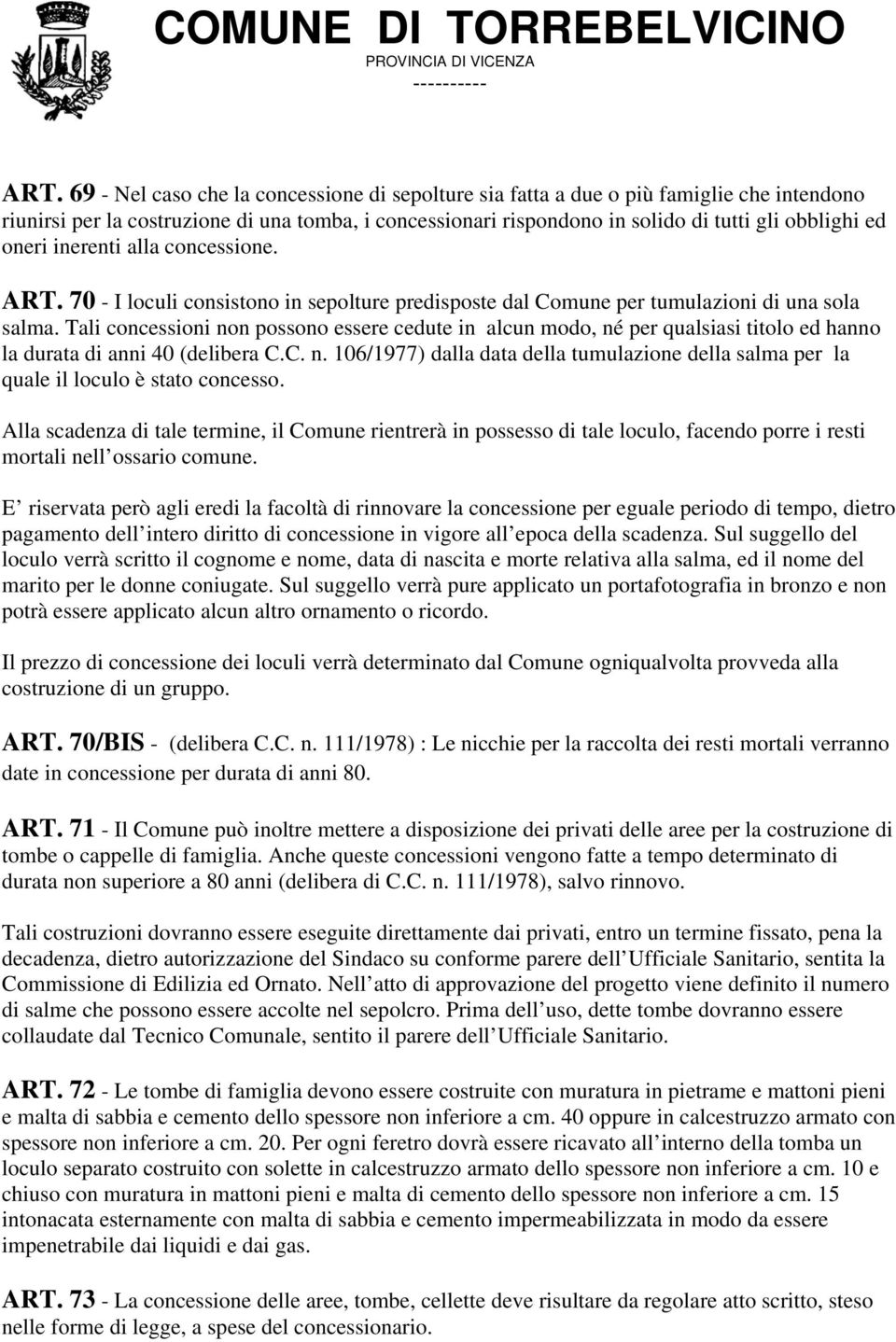 COMUNE DI TORREBELVICINO
PROVINCIA DI VICENZA
----------

ART. 69 - Nel caso che la concessione di sepolture sia fatta a due o più famiglie che intendono riunirsi per la costruzione di una tomba, i concessionari rispondono in solido di tutti gli obblighi ed oneri inerenti alla concessione.

ART. 70 - I loculi consistono in sepolture predisposte dal Comune per tumulazioni di una sola salma. Tali concessioni non possono essere cedute in alcun modo, né per qualsiasi titolo ed hanno la durata di anni 40 (delibera C.C. n. 106/1977) dalla data della tumulazione della salma per la quale il loculo è stato concesso.

Alla scadenza di tale termine, il Comune rientrerà in possesso di tale loculo, facendo porre i resti mortali nell ossario comune.

E riservata però agli eredi la facoltà di rinnovare la concessione per eguale periodo di tempo, dietro pagamento dell intero diritto di concessione in vigore all epoca della scadenza. Sul suggello del loculo verrà scritto il cognome e nome, data di nascita e morte relativa alla salma, ed il nome del marito per le donne coniugate. Sul suggello verrà pure applicato un portafotografia in bronzo e non potrà essere applicato alcun altro ornamento o ricordo.

Il prezzo di concessione dei loculi verrà determinato dal Comune ogniqualvolta provveda alla costruzione di un gruppo.

ART. 70/BIS - (delibera C.C. n. 111/1978) : Le nicchie per la raccolta dei resti mortali verranno date in concessione per durata di anni 80.

ART. 71 - Il Comune può inoltre mettere a disposizione dei privati delle aree per la costruzione di tombe o cappelle di famiglia. Anche queste concessioni vengono fatte a tempo determinato di durata non superiore a 80 anni (delibera di C.C. n. 111/1978), salvo rinnovo.

Tali costruzioni dovranno essere eseguite direttamente dai privati, entro un termine fissato, pena la decadenza, dietro autorizzazione del Sindaco su conforme parere dell Ufficiale Sanitario, sentita la Commissione di Edilizia ed Ornato. Nell atto di approvazione del progetto viene definito il numero di salme che possono essere accolte nel sepolcro. Prima dell uso, dette tombe dovranno essere collaudate dal Tecnico Comunale, sentito il parere dell Ufficiale Sanitario.

ART. 72 - Le tombe di famiglia devono essere costruite con muratura in pietrame e mattoni pieni e malta di sabbia e cemento dello spessore non inferiore a cm. 40 oppure in calcestruzzo armato con spessore non inferiore a cm. 20. Per ogni feretro dovrà essere ricavato all interno della tomba un loculo separato costruito con solette in calcestruzzo armato dello spessore non inferiore a cm. 10 e chiuso con muratura in mattoni pieni e malta di cemento dello spessore non inferiore a cm. 15 intonacata esternamente con malta di sabbia e cemento impermeabilizzata in modo da essere impenetrabile dai liquidi e dai gas.

ART. 73 - La concessione delle aree, tombe, cellette deve risultare da regolare atto scritto, steso nelle forme di legge, a spese del concessionario.